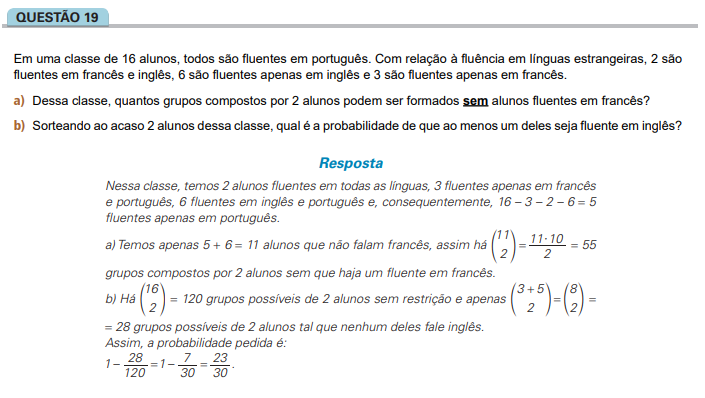 QUESTÃO 19

Em uma classe de 16 alunos, todos são fluentes em português. Com relação à fluência em línguas estrangeiras, 2 são fluentes em francês e inglês, 6 são fluentes apenas em inglês e 3 são fluentes apenas em francês.

a) Dessa classe, quantos grupos compostos por 2 alunos podem ser formados sem alunos fluentes em francês?

b) Sorteando ao acaso 2 alunos dessa classe, qual é a probabilidade de que ao menos um deles seja fluente em inglês?

Resposta

Nessa classe, temos 2 alunos fluentes em todas as línguas, 3 fluentes apenas em francês e português, 6 fluentes em inglês e português e, consequentemente, $16 - 3 - 2 - 6 = 5$ fluentes apenas em português.

a) Temos apenas $5 + 6 = 11$ alunos que não falam francês, assim há $\binom{11}{2} = \frac{11 \cdot 10}{2} = 55$ grupos compostos por 2 alunos sem que haja um fluente em francês.

b) Há $\binom{16}{2} = 120$ grupos possíveis de 2 alunos sem restrição e apenas $\binom{3+5}{2} = \binom{8}{2} =$ $= 28$ grupos possíveis de 2 alunos tal que nenhum deles fale inglês.
Assim, a probabilidade pedida é:
$1 - \frac{28}{120} = 1 - \frac{7}{30} = \frac{23}{30}$.